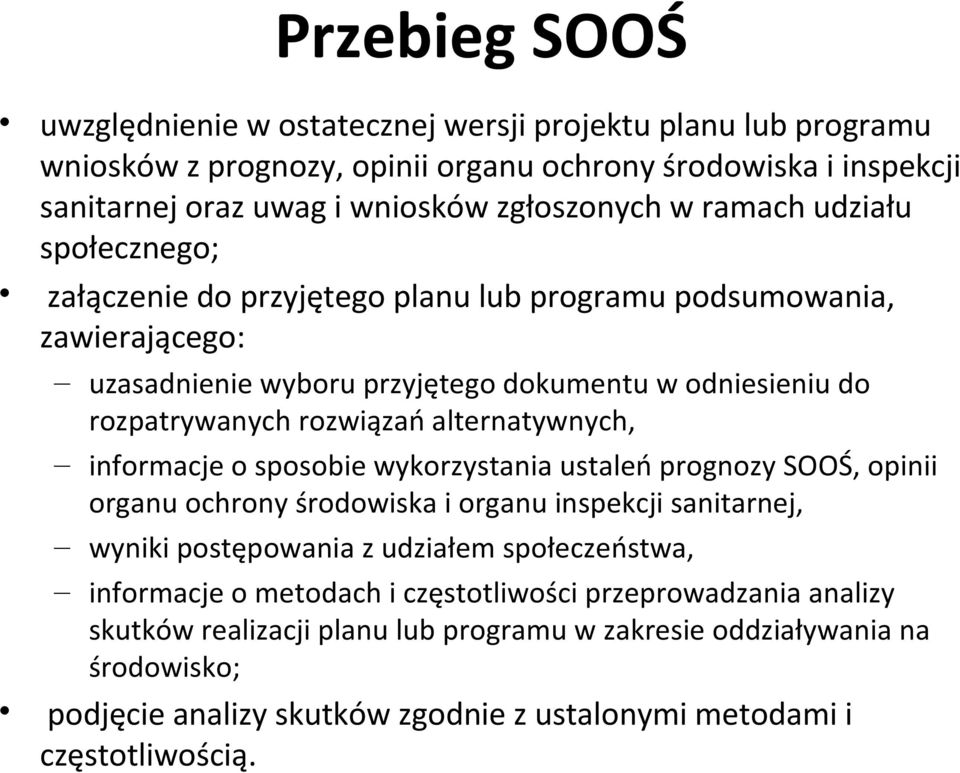 Przebieg SOOŚ

• uwzględnienie w ostatecznej wersji projektu planu lub programu wniosków z prognozy, opinii organu ochrony środowiska i inspekcji sanitarnej oraz uwag i wniosków zgłoszonych w ramach udziału społecznego;

• załączenie do przyjętego planu lub programu podsumowania, zawierającego:

– uzasadnienie wyboru przyjętego dokumentu w odniesieniu do rozpatrywanych rozwiązań alternatywnych,

– informacje o sposobie wykorzystania ustaleń prognozy SOOŚ, opinii organu ochrony środowiska i organu inspekcji sanitarnej,

– wyniki postępowania z udziałem społeczeństwa,

– informacje o metodach i częstotliwości przeprowadzania analizy skutków realizacji planu lub programu w zakresie oddziaływania na środowisko;

• podjęcie analizy skutków zgodnie z ustalonymi metodami i częstotliwością.